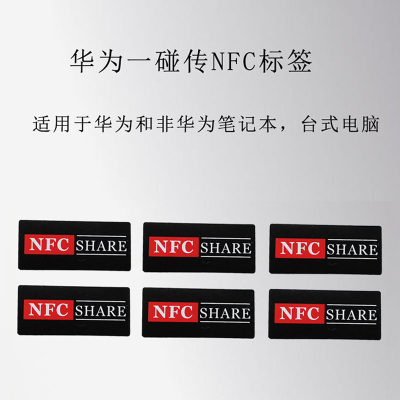 华为一碰传NFC标签

适用于华为和非华为笔记本，台式电脑

NFC SHARE

NFC SHARE

NFC SHARE

NFC SHARE

NFC SHARE

NFC SHARE